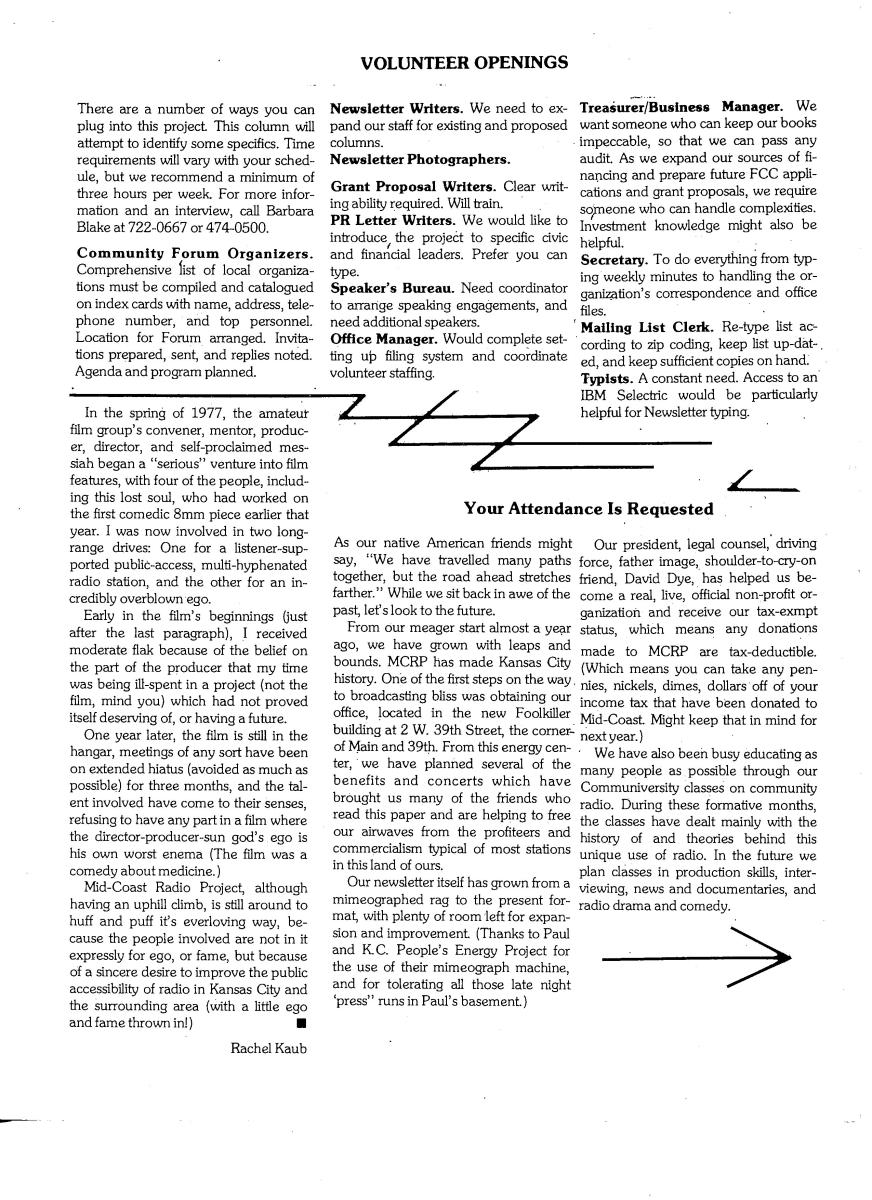 VOLUNTEER OPENINGS

There are a number of ways you can plug into this project. This column will attempt to identify some specifics. Time requirements will vary with your schedule, but we recommend a minimum of three hours per week. For more information and an interview, call Barbara Blake at 722-0667 or 474-0500.

Community Forum Organizers. Comprehensive list of local organizations must be compiled and catalogued on index cards with name, address, telephone number, and top personnel. Location for Forum arranged. Invitations prepared, sent, and replies noted. Agenda and program planned.

Newsletter Writers. We need to expand our staff for existing and proposed columns.
Newsletter Photographers.

Grant Proposal Writers. Clear writing ability required. Will train.
PR Letter Writers. We would like to introduce the project to specific civic and financial leaders. Prefer you can type.
Speaker's Bureau. Need coordinator to arrange speaking engagements, and need additional speakers.
Office Manager. Would complete setting up filing system and coordinate volunteer staffing.

Treasurer/Business Manager. We want someone who can keep our books impeccable, so that we can pass any audit. As we expand our sources of financing and prepare future FCC applications and grant proposals, we require someone who can handle complexities. Investment knowledge might also be helpful.
Secretary. To do everything from typing weekly minutes to handling the organization's correspondence and office files.
Mailing List Clerk. Re-type list according to zip coding, keep list up-dated, and keep sufficient copies on hand.
Typists. A constant need. Access to an IBM Selectric would be particularly helpful for Newsletter typing.

In the spring of 1977, the amateur film group's convener, mentor, producer, director, and self-proclaimed messiah began a "serious" venture into film features, with four of the people, including this lost soul, who had worked on the first comedic 8mm piece earlier that year. I was now involved in two long-range drives: One for a listener-supported public-access, multi-hyphenated radio station, and the other for an incredibly overblown ego.

Early in the film's beginnings (just after the last paragraph), I received moderate flak because of the belief on the part of the producer that my time was being ill-spent in a project (not the film, mind you) which had not proved itself deserving of, or having a future.

One year later, the film is still in the hangar, meetings of any sort have been on extended hiatus (avoided as much as possible) for three months, and the talent involved have come to their senses, refusing to have any part in a film where the director-producer-sun god's ego is his own worst enema (The film was a comedy about medicine.)

Mid-Coast Radio Project, although having an uphill climb, is still around to huff and puff it's everloving way, because the people involved are not in it expressly for ego, or fame, but because of a sincere desire to improve the public accessibility of radio in Kansas City and the surrounding area (with a little ego and fame thrown in!) ■

Rachel Kaub

Your Attendance Is Requested

As our native American friends might say, "We have travelled many paths together, but the road ahead stretches farther." While we sit back in awe of the past, let's look to the future.

From our meager start almost a year ago, we have grown with leaps and bounds. MCRP has made Kansas City history. One of the first steps on the way to broadcasting bliss was obtaining our office, located in the new Foolkiller building at 2 W. 39th Street, the corner of Main and 39th. From this energy center, we have planned several of the benefits and concerts which have brought us many of the friends who read this paper and are helping to free our airwaves from the profiteers and commercialism typical of most stations in this land of ours.

Our newsletter itself has grown from a mimeographed rag to the present format, with plenty of room left for expansion and improvement. (Thanks to Paul and K.C. People's Energy Project for the use of their mimeograph machine, and for tolerating all those late night 'press" runs in Paul's basement.)

Our president, legal counsel, driving force, father image, shoulder-to-cry-on friend, David Dye, has helped us become a real, live, official non-profit organization and receive our tax-exmpt status, which means any donations made to MCRP are tax-deductible. (Which means you can take any pennies, nickels, dimes, dollars off of your income tax that have been donated to Mid-Coast. Might keep that in mind for next year.)

We have also been busy educating as many people as possible through our Communiversity classes on community radio. During these formative months, the classes have dealt mainly with the history of and theories behind this unique use of radio. In the future we plan classes in production skills, interviewing, news and documentaries, and radio drama and comedy.